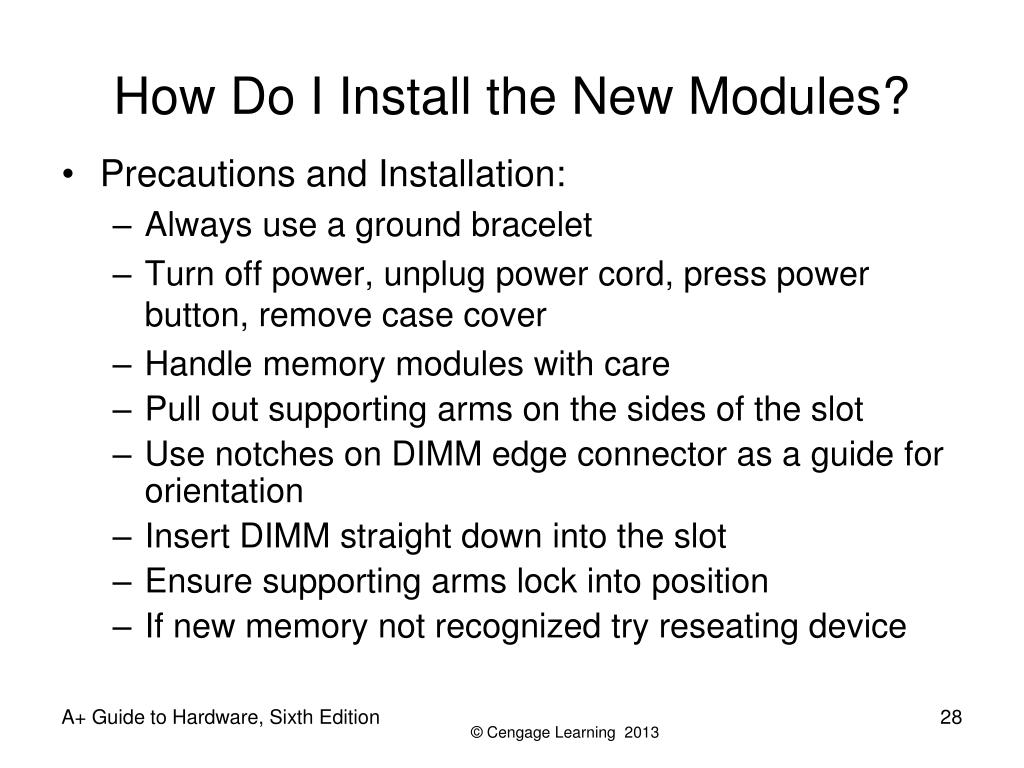 How Do I Install the New Modules?

• Precautions and Installation:
– Always use a ground bracelet
– Turn off power, unplug power cord, press power button, remove case cover
– Handle memory modules with care
– Pull out supporting arms on the sides of the slot
– Use notches on DIMM edge connector as a guide for orientation
– Insert DIMM straight down into the slot
– Ensure supporting arms lock into position
– If new memory not recognized try reseating device

A+ Guide to Hardware, Sixth Edition

© Cengage Learning 2013

28